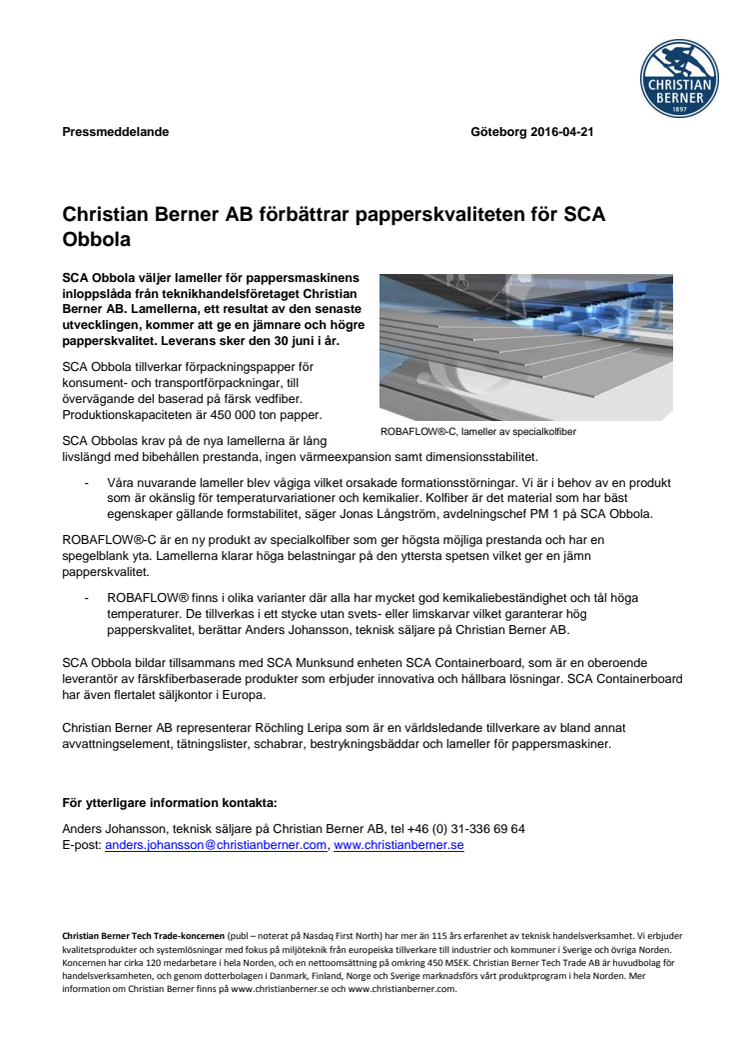 CHRISTIAN BERNER 1897

Pressmeddelande Göteborg 2016-04-21

Christian Berner AB förbättrar papperskvaliteten för SCA Obbola

SCA Obbola väljer lameller för pappersmaskinens inloppslåda från teknikhandelsföretaget Christian Berner AB. Lamellerna, ett resultat av den senaste utvecklingen, kommer att ge en jämnare och högre papperskvalitet. Leverans sker den 30 juni i år.

SCA Obbola tillverkar förpackningspapper för konsument- och transportförpackningar, till övervägande del baserad på färsk vedfiber. Produktionskapaciteten är 450 000 ton papper.

ROBAFLOW®-C, lameller av specialkolfiber

SCA Obbolas krav på de nya lamellerna är lång livslängd med bibehållen prestanda, ingen värmeexpansion samt dimensionsstabilitet.

- Våra nuvarande lameller blev vågiga vilket orsakade formationsstörningar. Vi är i behov av en produkt som är okänslig för temperaturvariationer och kemikalier. Kolfiber är det material som har bäst egenskaper gällande formstabilitet, säger Jonas Långström, avdelningschef PM 1 på SCA Obbola.

ROBAFLOW®-C är en ny produkt av specialkolfiber som ger högsta möjliga prestanda och har en spegelblank yta. Lamellerna klarar höga belastningar på den yttersta spetsen vilket ger en jämn papperskvalitet.

- ROBAFLOW® finns i olika varianter där alla har mycket god kemikaliebeständighet och tål höga temperaturer. De tillverkas i ett stycke utan svets- eller limskarvar vilket garanterar hög papperskvalitet, berättar Anders Johansson, teknisk säljare på Christian Berner AB.

SCA Obbola bildar tillsammans med SCA Munksund enheten SCA Containerboard, som är en oberoende leverantör av färskfiberbaserade produkter som erbjuder innovativa och hållbara lösningar. SCA Containerboard har även flertalet säljkontor i Europa.

Christian Berner AB representerar Röchling Leripa som är en världsledande tillverkare av bland annat avvattningselement, tätningslister, schabrar, bestrykningsbäddar och lameller för pappersmaskiner.

För ytterligare information kontakta:

Anders Johansson, teknisk säljare på Christian Berner AB, tel +46 (0) 31-336 69 64
E-post: anders.johansson@christianberner.com, www.christianberner.se

Christian Berner Tech Trade-koncernen (publ – noterat på Nasdaq First North) har mer än 115 års erfarenhet av teknisk handelsverksamhet. Vi erbjuder kvalitetsprodukter och systemlösningar med fokus på miljöteknik från europeiska tillverkare till industrier och kommuner i Sverige och övriga Norden. Koncernen har cirka 120 medarbetare i hela Norden, och en nettoomsättning på omkring 450 MSEK. Christian Berner Tech Trade AB är huvudbolag för handelsverksamheten, och genom dotterbolagen i Danmark, Finland, Norge och Sverige marknadsförs vårt produktprogram i hela Norden. Mer information om Christian Berner finns på www.christianberner.se och www.christianberner.com.